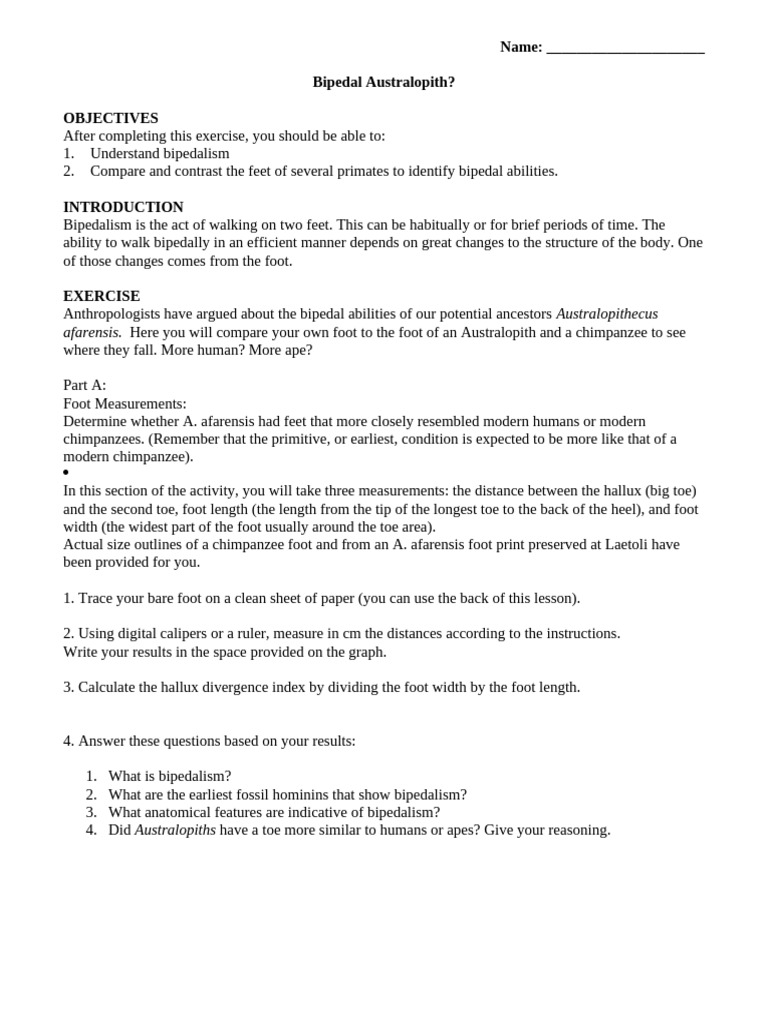 Name: ____

Bipedal Australopith?

OBJECTIVES
After completing this exercise, you should be able to:
1. Understand bipedalism
2. Compare and contrast the feet of several primates to identify bipedal abilities.

INTRODUCTION
Bipedalism is the act of walking on two feet. This can be habitually or for brief periods of time. The ability to walk bipedally in an efficient manner depends on great changes to the structure of the body. One of those changes comes from the foot.

EXERCISE
Anthropologists have argued about the bipedal abilities of our potential ancestors Australopithecus afarensis. Here you will compare your own foot to the foot of an Australopith and a chimpanzee to see where they fall. More human? More ape?

Part A:
Foot Measurements:
Determine whether A. afarensis had feet that more closely resembled modern humans or modern chimpanzees. (Remember that the primitive, or earliest, condition is expected to be more like that of a modern chimpanzee).
•
In this section of the activity, you will take three measurements: the distance between the hallux (big toe) and the second toe, foot length (the length from the tip of the longest toe to the back of the heel), and foot width (the widest part of the foot usually around the toe area).
Actual size outlines of a chimpanzee foot and from an A. afarensis foot print preserved at Laetoli have been provided for you.

1. Trace your bare foot on a clean sheet of paper (you can use the back of this lesson).

2. Using digital calipers or a ruler, measure in cm the distances according to the instructions.
Write your results in the space provided on the graph.

3. Calculate the hallux divergence index by dividing the foot width by the foot length.

4. Answer these questions based on your results:

1. What is bipedalism?
2. What are the earliest fossil hominins that show bipedalism?
3. What anatomical features are indicative of bipedalism?
4. Did Australopiths have a toe more similar to humans or apes? Give your reasoning.